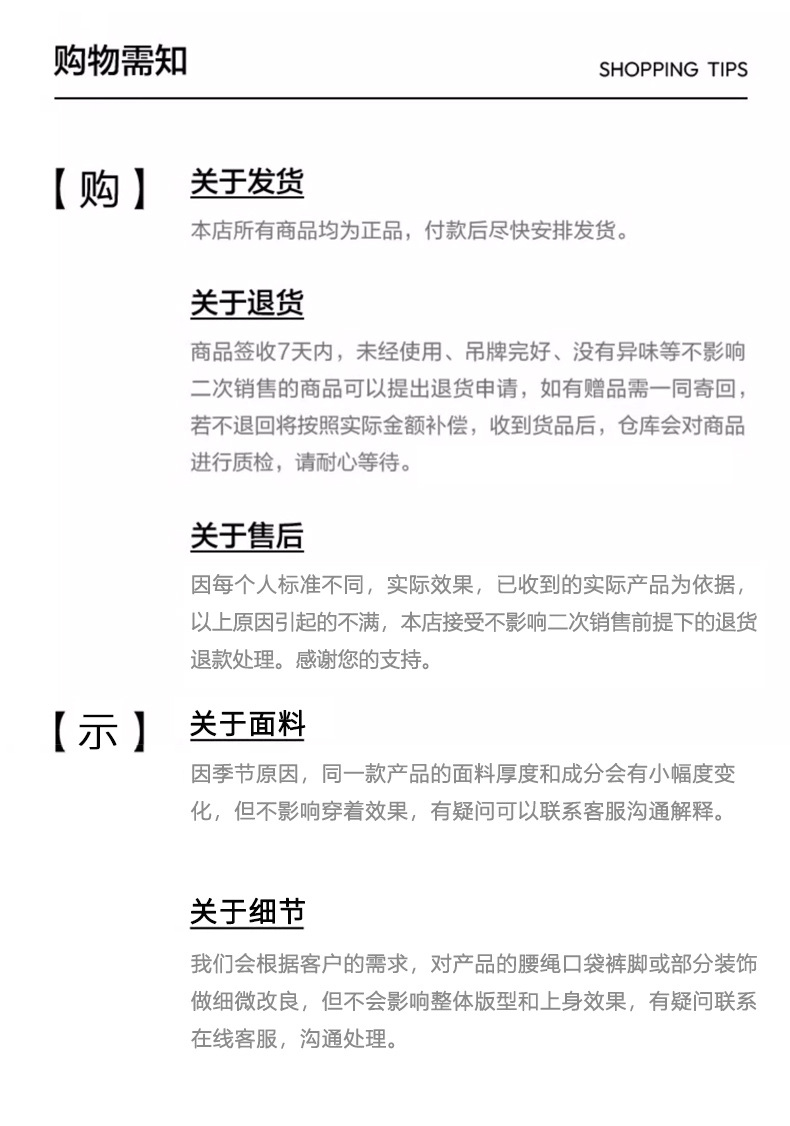 购物需知

SHOPPING TIPS

【购】

关于发货

本店所有商品均为正品，付款后尽快安排发货。

关于退货

商品签收7天内，未经使用、吊牌完好、没有异味等不影响二次销售的商品可以提出退货申请，如有赠品需一同寄回，若不退回将按照实际金额补偿，收到货品后，仓库会对商品进行质检，请耐心等待。

关于售后

因每个人标准不同，实际效果，已收到的实际产品为依据，以上原因引起的不满，本店接受不影响二次销售前提下的退货退款处理。感谢您的支持。

【示】

关于面料

因季节原因，同一款产品的面料厚度和成分会有小幅度变化，但不影响穿着效果，有疑问可以联系客服沟通解释。

关于细节

我们会根据客户的需求，对产品的腰绳口袋裤脚或部分装饰做细微改良，但不会影响整体版型和上身效果，有疑问联系在线客服，沟通处理。